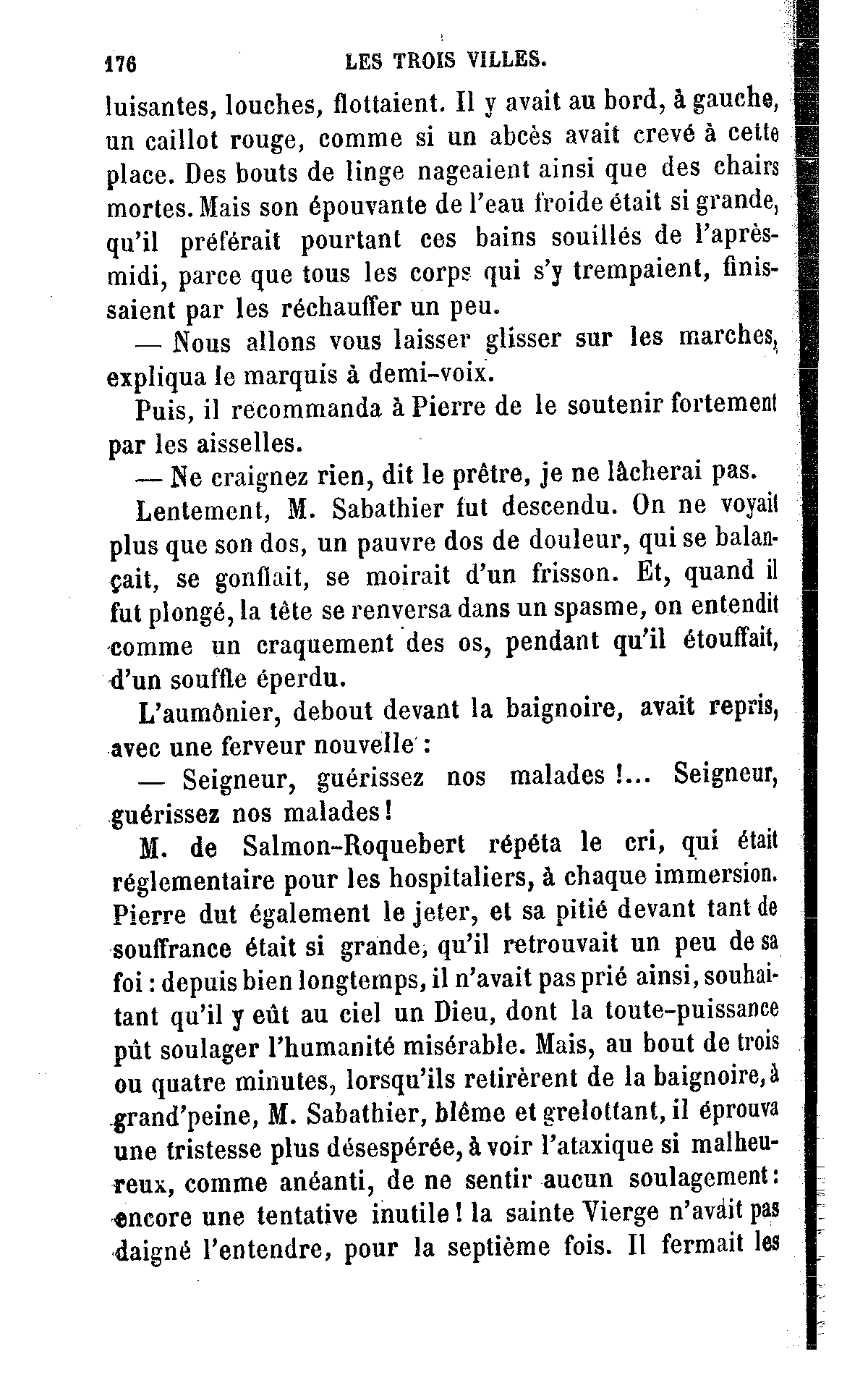 176 LES TROIS VILLES.

luisantes, louches, flottaient. Il y avait au bord, à gauche, un caillot rouge, comme si un abcès avait crevé à cette place. Des bouts de linge nageaient ainsi que des chairs mortes. Mais son épouvante de l'eau froide était si grande, qu'il préférait pourtant ces bains souillés de l'après-midi, parce que tous les corps qui s'y trempaient, finissaient par les réchauffer un peu.

— Nous allons vous laisser glisser sur les marches, expliqua le marquis à demi-voix.

Puis, il recommanda à Pierre de le soutenir fortement par les aisselles.

— Ne craignez rien, dit le prêtre, je ne lâcherai pas.

Lentement, M. Sabathier fut descendu. On ne voyait plus que son dos, un pauvre dos de douleur, qui se balançait, se gonflait, se moirait d'un frisson. Et, quand il fut plongé, la tête se renversa dans un spasme, on entendit comme un craquement des os, pendant qu'il étouffait, d'un souffle éperdu.

L'aumônier, debout devant la baignoire, avait repris, avec une ferveur nouvelle :

— Seigneur, guérissez nos malades !... Seigneur, guérissez nos malades !

M. de Salmon-Roquebert répéta le cri, qui était réglementaire pour les hospitaliers, à chaque immersion. Pierre dut également le jeter, et sa pitié devant tant de souffrance était si grande, qu'il retrouvait un peu de sa foi : depuis bien longtemps, il n'avait pas prié ainsi, souhaitant qu'il y eût au ciel un Dieu, dont la toute-puissance pût soulager l'humanité misérable. Mais, au bout de trois ou quatre minutes, lorsqu'ils retirèrent de la baignoire, à grand'peine, M. Sabathier, blême et grelottant, il éprouva une tristesse plus désespérée, à voir l'ataxique si malheureux, comme anéanti, de ne sentir aucun soulagement : encore une tentative inutile ! la sainte Vierge n'avait pas daigné l'entendre, pour la septième fois. Il fermait les